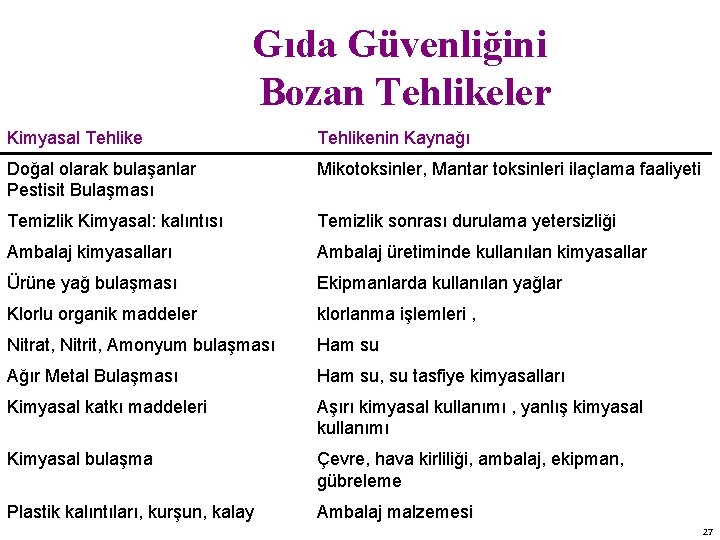 Gıda Güvenliğini Bozan Tehlikeler

| Kimyasal Tehlike | Tehlikenin Kaynağı |
|---|---|
| Doğal olarak bulaşanlar Pestisit Bulaşması | Mikotoksinler, Mantar toksinleri ilaçlama faaliyeti |
| Temizlik Kimyasal: kalıntısı | Temizlik sonrası durulama yetersizliği |
| Ambalaj kimyasalları | Ambalaj üretiminde kullanılan kimyasallar |
| Ürüne yağ bulaşması | Ekipmanlarda kullanılan yağlar |
| Klorlu organik maddeler | klorlanma işlemleri , |
| Nitrat, Nitrit, Amonyum bulaşması | Ham su |
| Ağır Metal Bulaşması | Ham su, su tasfiye kimyasalları |
| Kimyasal katkı maddeleri | Aşırı kimyasal kullanımı , yanlış kimyasal kullanımı |
| Kimyasal bulaşma | Çevre, hava kirliliği, ambalaj, ekipman, gübreleme |
| Plastik kalıntıları, kurşun, kalay | Ambalaj malzemesi |

27